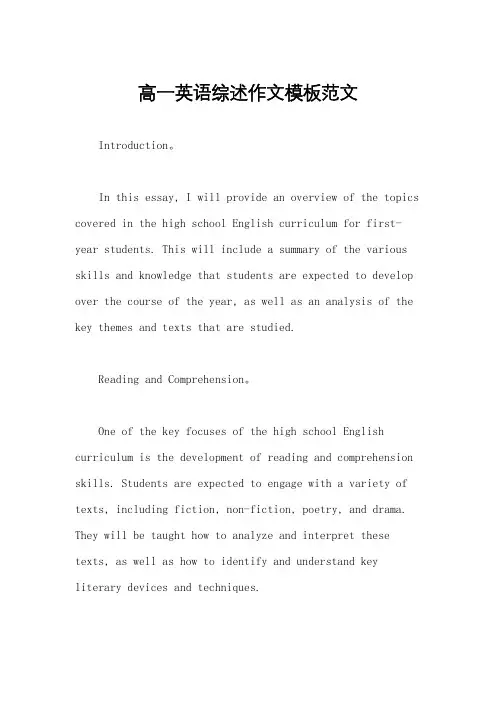 高一英语综述作文模板范文

Introduction。

In this essay, I will provide an overview of the topics covered in the high school English curriculum for first-year students. This will include a summary of the various skills and knowledge that students are expected to develop over the course of the year, as well as an analysis of the key themes and texts that are studied.

Reading and Comprehension。

One of the key focuses of the high school English curriculum is the development of reading and comprehension skills. Students are expected to engage with a variety of texts, including fiction, non-fiction, poetry, and drama. They will be taught how to analyze and interpret these texts, as well as how to identify and understand key literary devices and techniques.